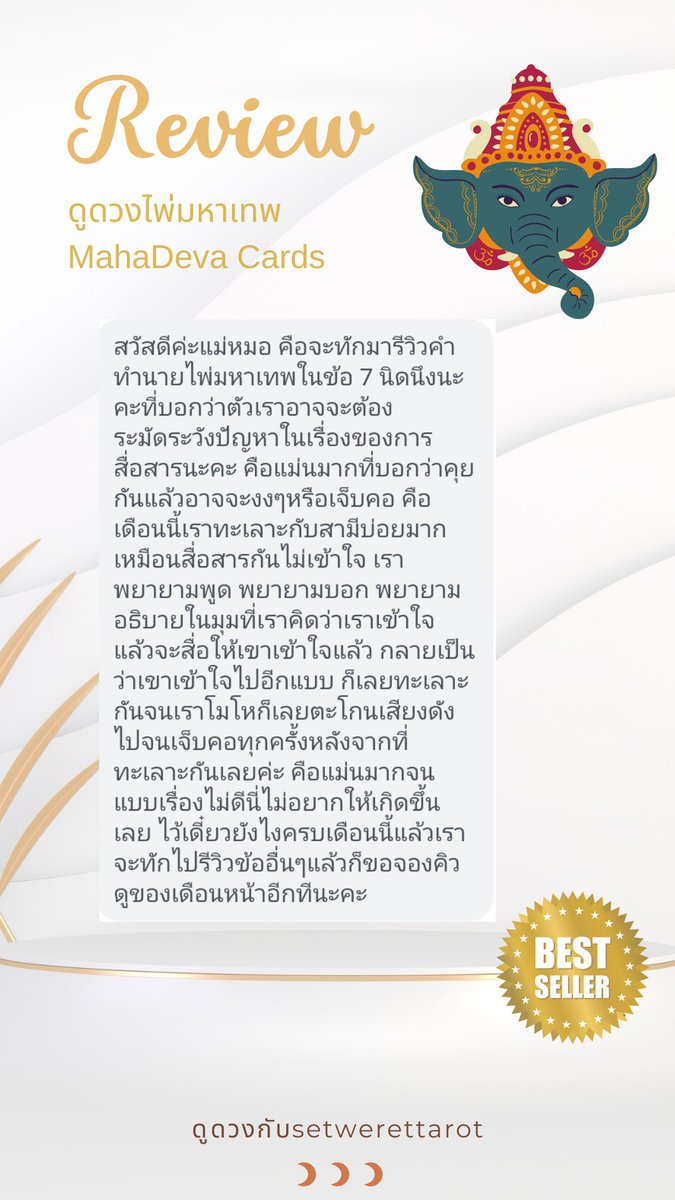 Review

ดูดวงไพ่มหาเทพ
MahaDeva Cards

สวัสดีค่ะแม่หมอ คือจะทักมารีวิวคำทำนายไพ่มหาเทพในข้อ 7 นิดนึงนะคะที่บอกว่าตัวเราอาจจะต้องระมัดระวังปัญหาในเรื่องของการสื่อสารนะคะ คือแม่นมากที่บอกว่าคุยกันแล้วอาจจะงงๆหรือเจ็บคอ คือเดือนนี้เราทะเลาะกับสามีบ่อยมาก เหมือนสื่อสารกันไม่เข้าใจ เราพยายามพูด พยายามบอก พยายามอธิบายในมุมที่เราคิดว่าเราเข้าใจแล้วจะสื่อให้เขาเข้าใจแล้ว กลายเป็นว่าเขาเข้าใจไปอีกแบบ ก็เลยทะเลาะกันจนเราโมโหก็เลยตะโกนเสียงดังไปจนเจ็บคอทุกครั้งหลังจากที่ทะเลาะกันเลยค่ะ คือแม่นมากจนแบบเรื่องไม่ดีนี่ไม่อยากให้เกิดขึ้นเลย ไว้เดี๋ยวยังไงครบเดือนนี้แล้วเราจะทักไปรีวิวข้ออื่นๆแล้วก็ขอจองคิวดูของเดือนหน้าอีกทีนะคะ

BEST SELLER

ดูดวงกับsetwerettarot